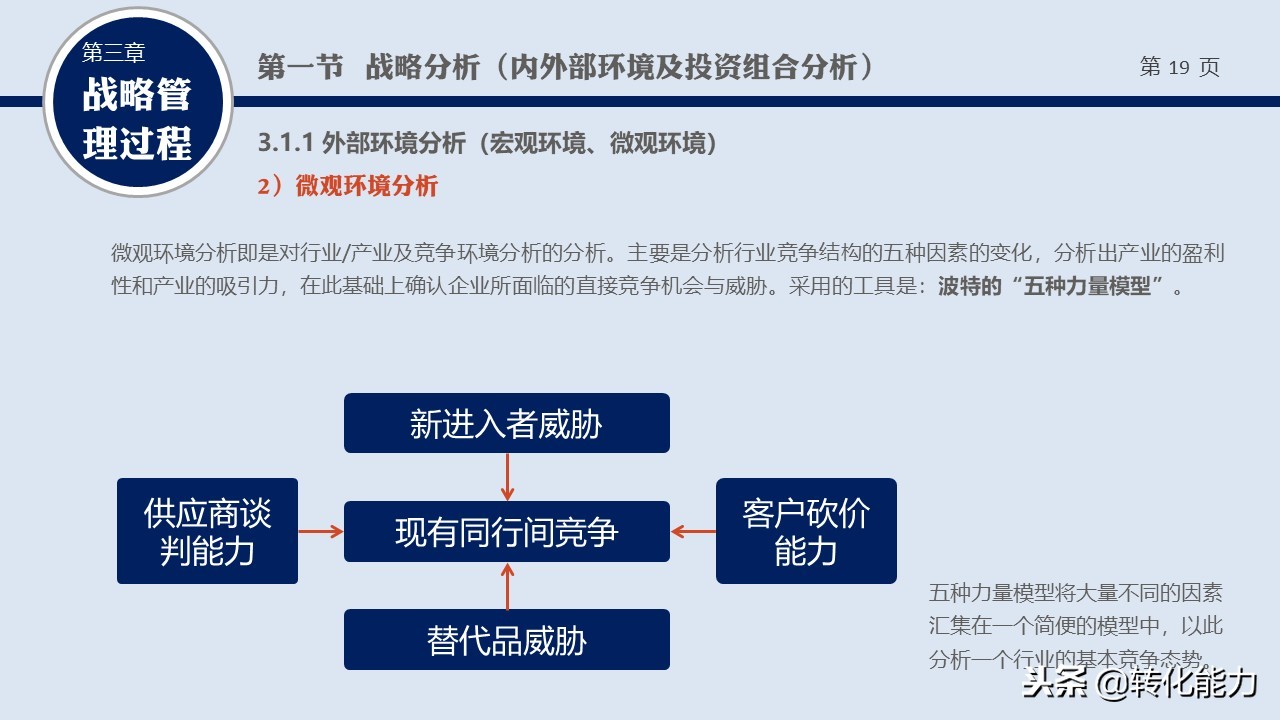 第三章
战略管理过程

第一节 战略分析（内外部环境及投资组合分析）

第 19 页

3.1.1 外部环境分析（宏观环境、微观环境）

2）微观环境分析

微观环境分析即是对行业/产业及竞争环境分析的分析。主要是分析行业竞争结构的五种因素的变化，分析出产业的盈利性和产业的吸引力，在此基础上确认企业所面临的直接竞争机会与威胁。采用的工具是：波特的“五种力量模型”。

新进入者威胁

供应商谈判能力

现有同行间竞争

客户砍价能力

替代品威胁

五种力量模型将大量不同的因素汇集在一个简便的模型中，以此分析一个行业的基本竞争态势。

头条 @转化能力